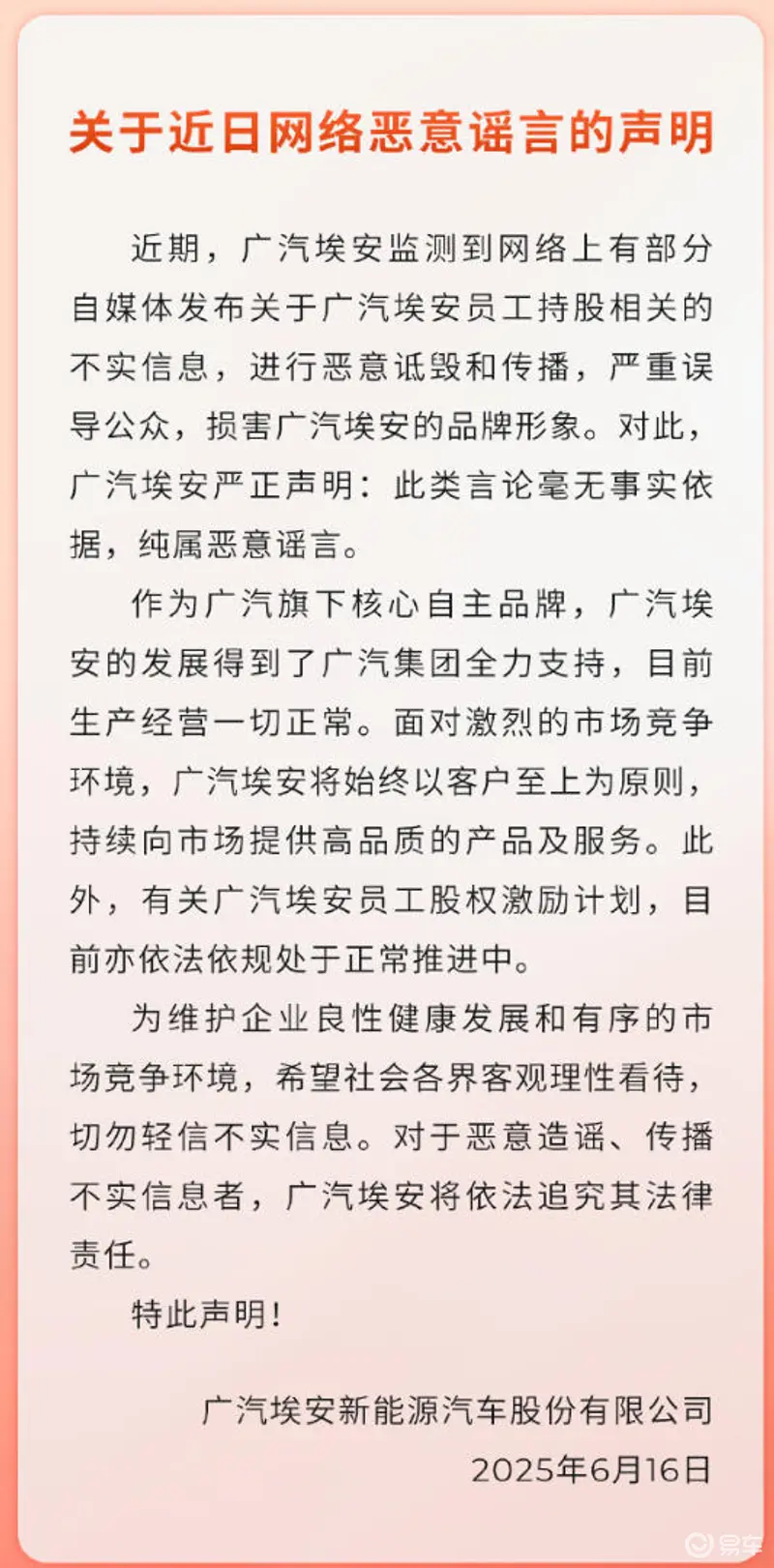 关于近日网络恶意谣言的声明

近期，广汽埃安监测到网络上有部分自媒体发布关于广汽埃安员工持股相关的不实信息，进行恶意诋毁和传播，严重误导公众，损害广汽埃安的品牌形象。对此，广汽埃安严正声明：此类言论毫无事实依据，纯属恶意谣言。

作为广汽旗下核心自主品牌，广汽埃安的发展得到了广汽集团全力支持，目前生产经营一切正常。面对激烈的市场竞争环境，广汽埃安将始终以客户至上为原则，持续向市场提供高品质的产品及服务。此外，有关广汽埃安员工股权激励计划，目前亦依法依规处于正常推进中。

为维护企业良性健康发展和有序的市场竞争环境，希望社会各界客观理性看待，切勿轻信不实信息。对于恶意造谣、传播不实信息者，广汽埃安将依法追究其法律责任。

特此声明！

广汽埃安新能源汽车股份有限公司
2025年6月16日

易车